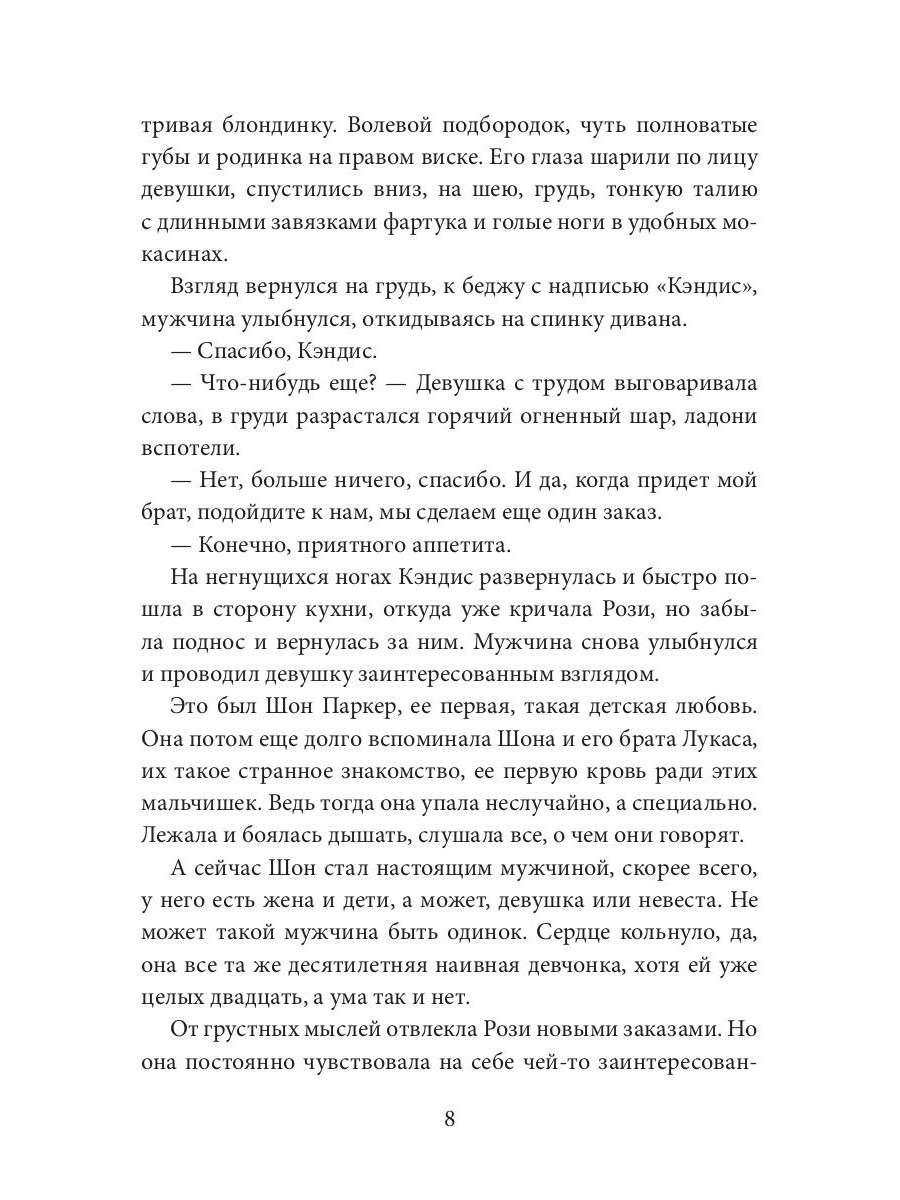 тривая блондинку. Волевой подбородок, чуть полноватые губы и родинка на правом виске. Его глаза шарили по лицу девушки, спустились вниз, на шею, грудь, тонкую талию с длинными завязками фартука и голые ноги в удобных мокасинах.

Взгляд вернулся на грудь, к беджу с надписью «Кэндис», мужчина улыбнулся, откидываясь на спинку дивана.

— Спасибо, Кэндис.

— Что-нибудь еще? — Девушка с трудом выговаривала слова, в груди разрастался горячий огненный шар, ладони вспотели.

— Нет, больше ничего, спасибо. И да, когда придет мой брат, подойдите к нам, мы сделаем еще один заказ.

— Конечно, приятного аппетита.

На негнущихся ногах Кэндис развернулась и быстро пошла в сторону кухни, откуда уже кричала Рози, но забыла поднос и вернулась за ним. Мужчина снова улыбнулся и проводил девушку заинтересованным взглядом.

Это был Шон Паркер, ее первая, такая детская любовь. Она потом еще долго вспоминала Шона и его брата Лукаса, их такое странное знакомство, ее первую кровь ради этих мальчишек. Ведь тогда она упала неслучайно, а специально. Лежала и боялась дышать, слушала все, о чем они говорят.

А сейчас Шон стал настоящим мужчиной, скорее всего, у него есть жена и дети, а может, девушка или невеста. Не может такой мужчина быть одинок. Сердце кольнуло, да, она все та же десятилетняя наивная девчонка, хотя ей уже целых двадцать, а ума так и нет.

От грустных мыслей отвлекла Рози новыми заказами. Но она постоянно чувствовала на себе чей-то заинтересован-

8